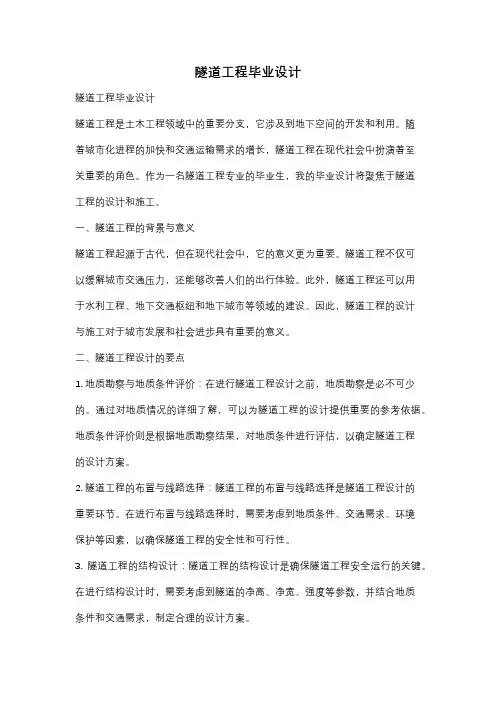 隧道工程毕业设计

隧道工程毕业设计

隧道工程是土木工程领域中的重要分支，它涉及到地下空间的开发和利用。随着城市化进程的加快和交通运输需求的增长，隧道工程在现代社会中扮演着至关重要的角色。作为一名隧道工程专业的毕业生，我的毕业设计将聚焦于隧道工程的设计和施工。

一、隧道工程的背景与意义

隧道工程起源于古代，但在现代社会中，它的意义更为重要。隧道工程不仅可以缓解城市交通压力，还能够改善人们的出行体验。此外，隧道工程还可以用于水利工程、地下交通枢纽和地下城市等领域的建设。因此，隧道工程的设计与施工对于城市发展和社会进步具有重要的意义。

二、隧道工程设计的要点

1. 地质勘察与地质条件评价：在进行隧道工程设计之前，地质勘察是必不可少的。通过对地质情况的详细了解，可以为隧道工程的设计提供重要的参考依据。地质条件评价则是根据地质勘察结果，对地质条件进行评估，以确定隧道工程的设计方案。

2. 隧道工程的布置与线路选择：隧道工程的布置与线路选择是隧道工程设计的重要环节。在进行布置与线路选择时，需要考虑到地质条件、交通需求、环境保护等因素，以确保隧道工程的安全性和可行性。

3. 隧道工程的结构设计：隧道工程的结构设计是确保隧道工程安全运行的关键。在进行结构设计时，需要考虑到隧道的净高、净宽、强度等参数，并结合地质条件和交通需求，制定合理的设计方案。